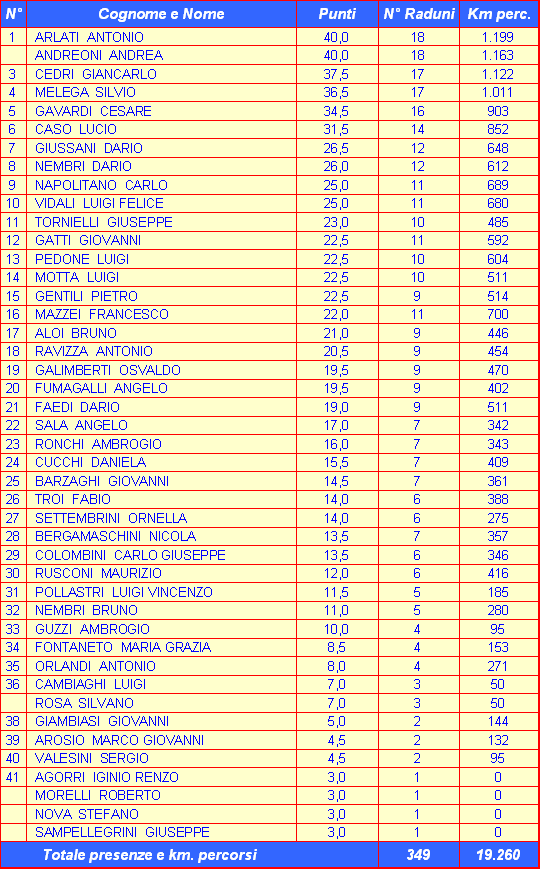 | N° | Cognome e Nome | Punti | N° Raduni | Km perc. |
|---|---|---|---|---|
| 1 | ARLATI ANTONIO | 40,0 | 18 | 1.199 |
| | ANDREONI ANDREA | 40,0 | 18 | 1.163 |
| 3 | CEDRI GIANCARLO | 37,5 | 17 | 1.122 |
| 4 | MELEGA SILVIO | 36,5 | 17 | 1.011 |
| 5 | GAVARDI CESARE | 34,5 | 16 | 903 |
| 6 | CASO LUCIO | 31,5 | 14 | 852 |
| 7 | GIUSSANI DARIO | 26,5 | 12 | 648 |
| 8 | NEMBRI DARIO | 26,0 | 12 | 612 |
| 9 | NAPOLITANO CARLO | 25,0 | 11 | 689 |
| 10 | VIDALI LUIGI FELICE | 25,0 | 11 | 680 |
| 11 | TORNIELLI GIUSEPPE | 23,0 | 10 | 485 |
| 12 | GATTI GIOVANNI | 22,5 | 11 | 592 |
| 13 | PEDONE LUIGI | 22,5 | 10 | 604 |
| 14 | MOTTA LUIGI | 22,5 | 10 | 511 |
| 15 | GENTILI PIETRO | 22,5 | 9 | 514 |
| 16 | MAZZEI FRANCESCO | 22,0 | 11 | 700 |
| 17 | ALOI BRUNO | 21,0 | 9 | 446 |
| 18 | RAVIZZA ANTONIO | 20,5 | 9 | 454 |
| 19 | GALIMBERTI OSVALDO | 19,5 | 9 | 470 |
| 20 | FUMAGALLI ANGELO | 19,5 | 9 | 402 |
| 21 | FAEDI DARIO | 19,0 | 9 | 511 |
| 22 | SALA ANGELO | 17,0 | 7 | 342 |
| 23 | RONCHI AMBROGIO | 16,0 | 7 | 343 |
| 24 | CUCCHI DANIELA | 15,5 | 7 | 409 |
| 25 | BARZAGHI GIOVANNI | 14,5 | 7 | 361 |
| 26 | TROI FABIO | 14,0 | 6 | 388 |
| 27 | SETTEMBRINI ORNELLA | 14,0 | 6 | 275 |
| 28 | BERGAMASCHINI NICOLA | 13,5 | 7 | 357 |
| 29 | COLOMBINI CARLO GIUSEPPE | 13,5 | 6 | 346 |
| 30 | RUSCONI MAURIZIO | 12,0 | 6 | 416 |
| 31 | POLLASTRI LUIGI VINCENZO | 11,5 | 5 | 185 |
| 32 | NEMBRI BRUNO | 11,0 | 5 | 280 |
| 33 | GUZZI AMBROGIO | 10,0 | 4 | 95 |
| 34 | FONTANETO MARIA GRAZIA | 8,5 | 4 | 153 |
| 35 | ORLANDI ANTONIO | 8,0 | 4 | 271 |
| 36 | CAMBIAGHI LUIGI | 7,0 | 3 | 50 |
| | ROSA SILVANO | 7,0 | 3 | 50 |
| 38 | GIAMBIASI GIOVANNI | 5,0 | 2 | 144 |
| 39 | AROSIO MARCO GIOVANNI | 4,5 | 2 | 132 |
| 40 | VALESINI SERGIO | 4,5 | 2 | 95 |
| 41 | AGORRI IGINIO RENZO | 3,0 | 1 | 0 |
| | MORELLI ROBERTO | 3,0 | 1 | 0 |
| | NOVA STEFANO | 3,0 | 1 | 0 |
| | SAMPELLEGRINI GIUSEPPE | 3,0 | 1 | 0 |
| | Totale presenze e km. percorsi | | 349 | 19.260 |